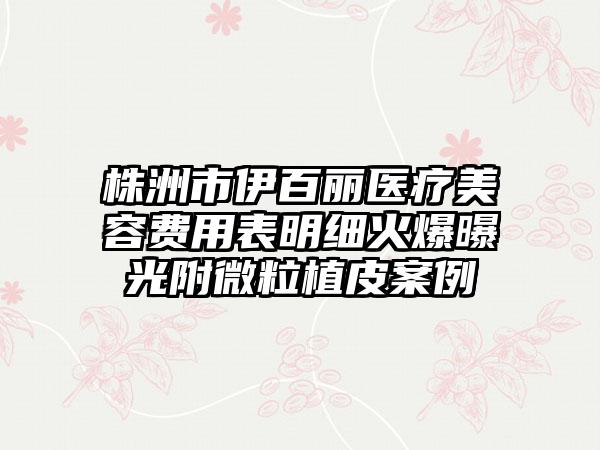 株洲市伊百丽医疗美容费用表明细火爆曝光附微粒植皮案例